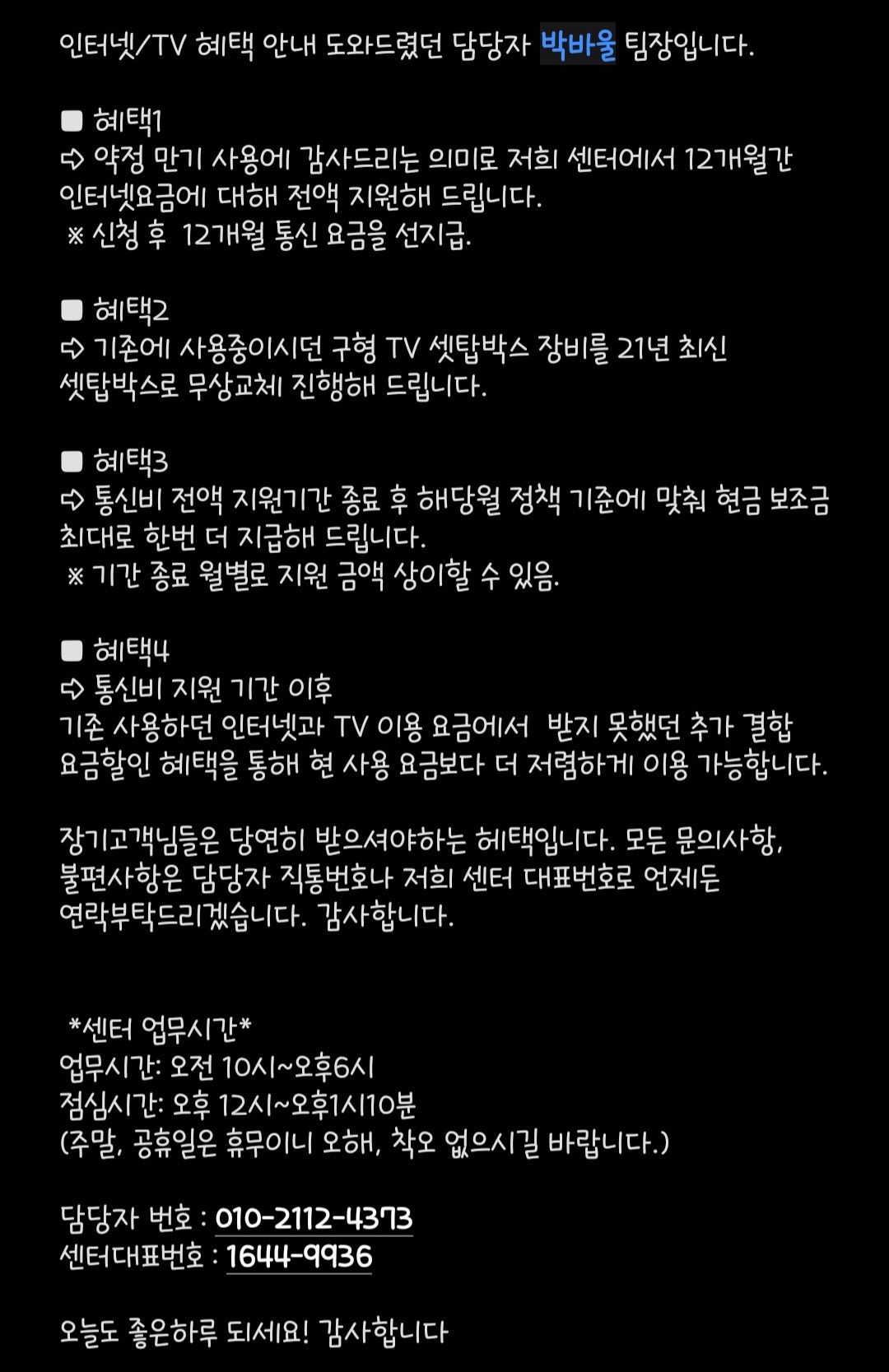 인터넷/TV 혜택 안내 도와드렸던 담당자 박바울 팀장입니다.

■ 혜택1
➪ 약정 만기 사용에 감사드리는 의미로 저희 센터에서 12개월간 인터넷요금에 대해 전액 지원해 드립니다.
※ 신청 후 12개월 통신 요금을 선지급.

■ 혜택2
➪ 기존에 사용중이시던 구형 TV 셋탑박스 장비를 21년 최신 셋탑박스로 무상교체 진행해 드립니다.

■ 혜택3
➪ 통신비 전액 지원기간 종료 후 해당월 정책 기준에 맞춰 현금 보조금 최대로 한번 더 지급해 드립니다.
※ 기간 종료 월별로 지원 금액 상이할 수 있음.

■ 혜택4
➪ 통신비 지원 기간 이후
기존 사용하던 인터넷과 TV 이용 요금에서 받지 못했던 추가 결합 요금할인 혜택을 통해 현 사용 요금보다 더 저렴하게 이용 가능합니다.

장기고객님들은 당연히 받으셔야하는 혜택입니다. 모든 문의사항, 불편사항은 담당자 직통번호나 저희 센터 대표번호로 언제든 연락부탁드리겠습니다. 감사합니다.

*센터 업무시간*
업무시간: 오전 10시~오후6시
점심시간: 오후 12시~오후1시10분
(주말, 공휴일은 휴무이니 오해, 착오 없으시길 바랍니다.)

담당자 번호 : 010-2112-4373
센터대표번호 : 1644-9936

오늘도 좋은하루 되세요! 감사합니다